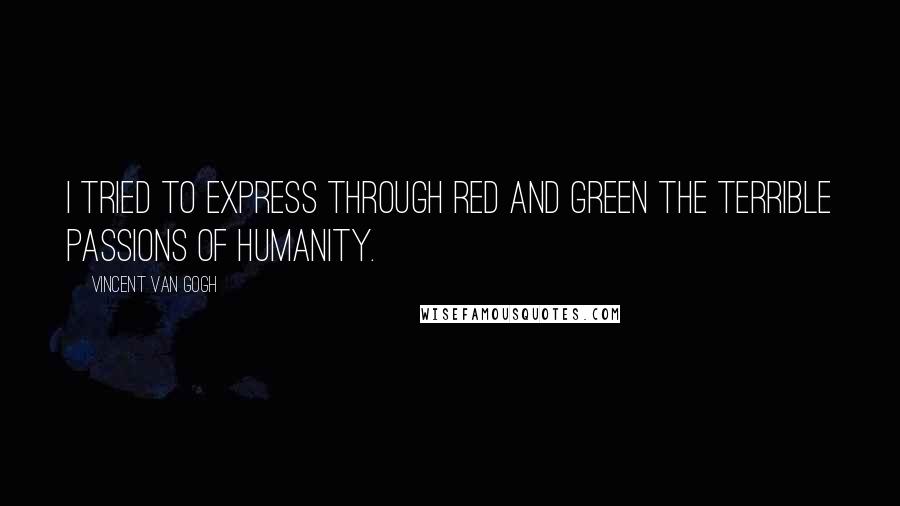 I TRIED TO EXPRESS THROUGH RED AND GREEN THE TERRIBLE PASSIONS OF HUMANITY.

VINCENT VAN GOGH

WISEFAMOUSQUOTES.COM